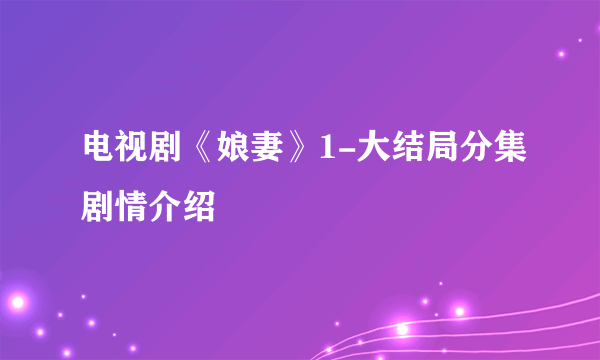 电视剧《娘妻》1-大结局分集剧情介绍